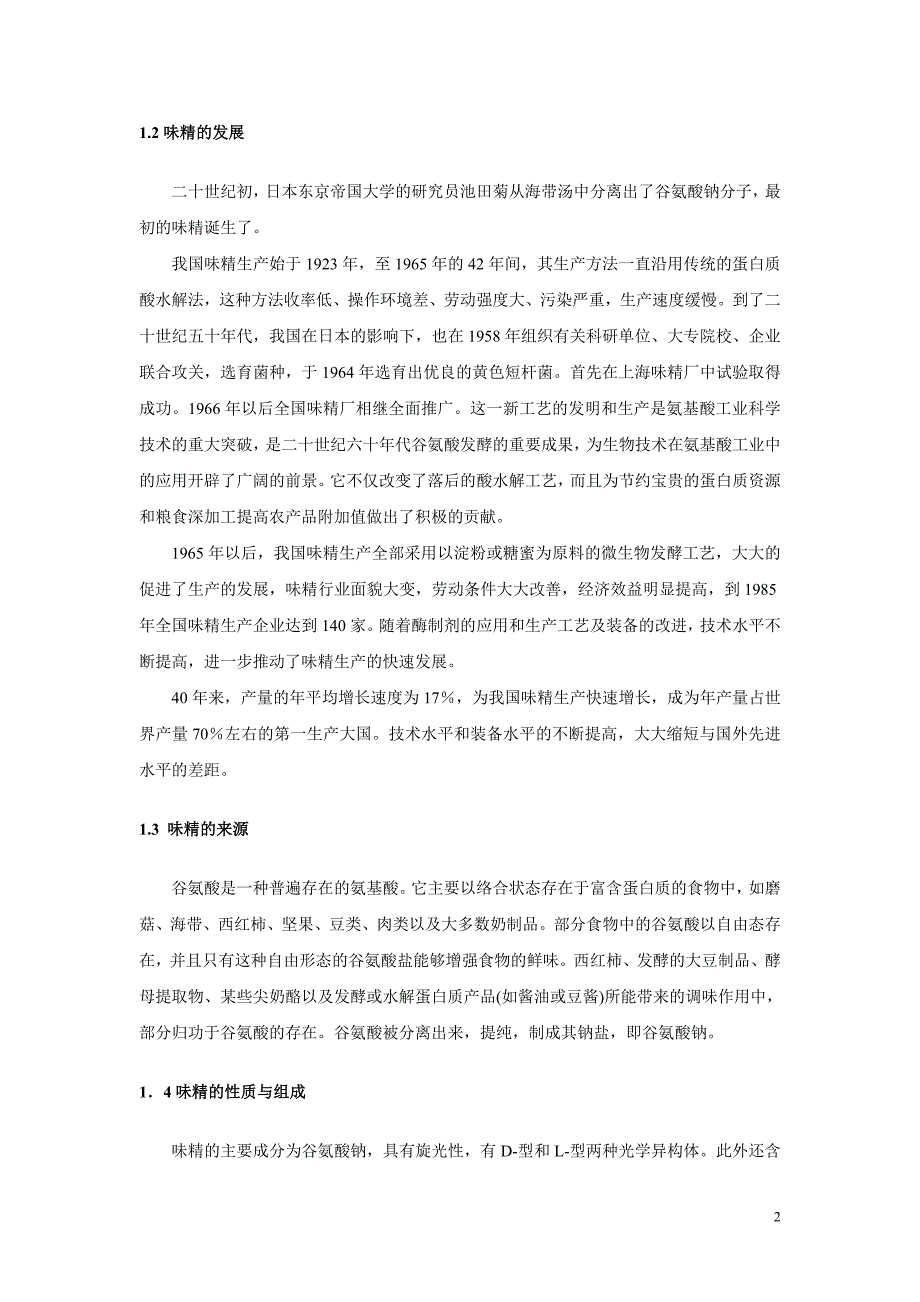 1.2 味精的发展

二十世纪初，日本东京帝国大学的研究员池田菊从海带汤中分离出了谷氨酸钠分子，最初的味精诞生了。

我国味精生产始于 1923 年，至 1965 年的 42 年间，其生产方法一直沿用传统的蛋白质酸水解法，这种方法收率低、操作环境差、劳动强度大、污染严重，生产速度缓慢。到了二十世纪五十年代，我国在日本的影响下，也在 1958 年组织有关科研单位、大专院校、企业联合攻关，选育菌种，于 1964 年选育出优良的黄色短杆菌。首先在上海味精厂中试验取得成功。1966 年以后全国味精厂相继全面推广。这一新工艺的发明和生产是氨基酸工业科学技术的重大突破，是二十世纪六十年代谷氨酸发酵的重要成果，为生物技术在氨基酸工业中的应用开辟了广阔的前景。它不仅改变了落后的酸水解工艺，而且为节约宝贵的蛋白质资源和粮食深加工提高农产品附加值做出了积极的贡献。

1965 年以后，我国味精生产全部采用以淀粉或糖蜜为原料的微生物发酵工艺，大大的促进了生产的发展，味精行业面貌大变，劳动条件大大改善，经济效益明显提高，到 1985 年全国味精生产企业达到 140 家。随着酶制剂的应用和生产工艺及装备的改进，技术水平不断提高，进一步推动了味精生产的快速发展。

40 年来，产量的年平均增长速度为 17%，为我国味精生产快速增长，成为年产量占世界产量 70%左右的第一生产大国。技术水平和装备水平的不断提高，大大缩短与国外先进水平的差距。

1.3 味精的来源

谷氨酸是一种普遍存在的氨基酸。它主要以络合状态存在于富含蛋白质的食物中，如磨菇、海带、西红柿、坚果、豆类、肉类以及大多数奶制品。部分食物中的谷氨酸以自由态存在，并且只有这种自由形态的谷氨酸盐能够增强食物的鲜味。西红柿、发酵的大豆制品、酵母提取物、某些尖奶酪以及发酵或水解蛋白质产品(如酱油或豆酱)所能带来的调味作用中，部分归功于谷氨酸的存在。谷氨酸被分离出来，提纯，制成其钠盐，即谷氨酸钠。

1．4 味精的性质与组成

味精的主要成分为谷氨酸钠，具有旋光性，有 D-型和 L-型两种光学异构体。此外还含

2